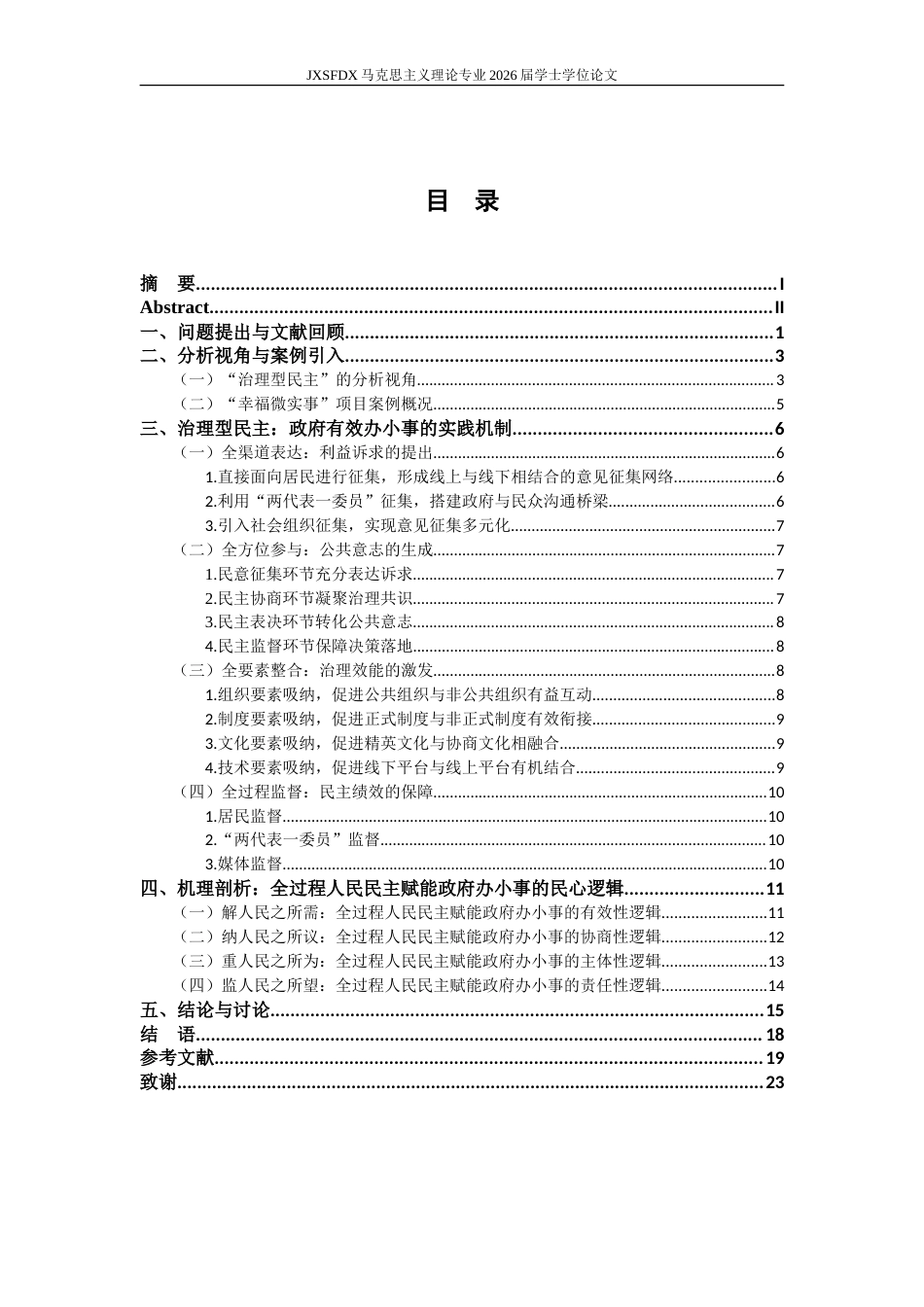 JXSFDX马克思主义理论专业2026届学士学位论文

目 录

摘 要 I
Abstract II
一、问题提出与文献回顾 1
二、分析视角与案例引入 3
（一）“治理型民主”的分析视角 3
（二）“幸福微实事”项目案例概况 5
三、治理型民主：政府有效办小事的实践机制 6
（一）全渠道表达：利益诉求的提出 6
1.直接面向居民进行征集，形成线上与线下相结合的意见征集网络 6
2.利用“两代表一委员”征集，搭建政府与民众沟通桥梁 6
3.引入社会组织征集，实现意见征集多元化 7
（二）全方位参与：公共意志的生成 7
1.民意征集环节充分表达诉求 7
2.民主协商环节凝聚治理共识 7
3.民主表决环节转化公共意志 8
4.民主监督环节保障决策落地 8
（三）全要素整合：治理效能的激发 8
1.组织要素吸纳，促进公共组织与非公共组织有益互动 8
2.制度要素吸纳，促进正式制度与非正式制度有效衔接 9
3.文化要素吸纳，促进精英文化与协商文化相融合 9
4.技术要素吸纳，促进线下平台与线上平台有机结合 9
（四）全过程监督：民主绩效的保障 10
1.居民监督 10
2.“两代表一委员”监督 10
3.媒体监督 10
四、机理剖析：全过程人民民主赋能政府办小事的民心逻辑 11
（一）解人民之所需：全过程人民民主赋能政府办小事的有效性逻辑 11
（二）纳人民之所议：全过程人民民主赋能政府办小事的协商性逻辑 12
（三）重人民之所为：全过程人民民主赋能政府办小事的主体性逻辑 13
（四）监人民之所望：全过程人民民主赋能政府办小事的责任性逻辑 14
五、结论与讨论 15
结 语 18
参考文献 19
致谢 23